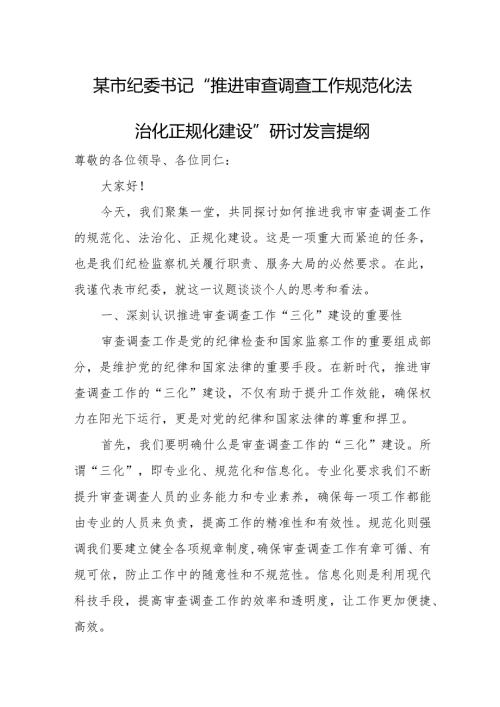 某市纪委书记“推进审查调查工作规范化法治化正规化建设”研讨发言提纲

尊敬的各位领导、各位同仁：

大家好！

今天，我们聚集一堂，共同探讨如何推进我市审查调查工作的规范化、法治化、正规化建设。这是一项重大而紧迫的任务，也是我们纪检监察机关履行职责、服务大局的必然要求。在此，我谨代表市纪委，就这一议题谈谈个人的思考和看法。

一、深刻认识推进审查调查工作“三化”建设的重要性

审查调查工作是党的纪律检查和国家监察工作的重要组成部分，是维护党的纪律和国家法律的重要手段。在新时代，推进审查调查工作的“三化”建设，不仅有助于提升工作效能，确保权力在阳光下运行，更是对党的纪律和国家法律的尊重和捍卫。

首先，我们要明确什么是审查调查工作的“三化”建设。所谓“三化”，即专业化、规范化和信息化。专业化要求我们不断提升审查调查人员的业务能力和专业素养，确保每一项工作都能由专业的人员来负责，提高工作的精准性和有效性。规范化则强调我们要建立健全各项规章制度,确保审查调查工作有章可循、有规可依，防止工作中的随意性和不规范性。信息化则是利用现代科技手段，提高审查调查工作的效率和透明度，让工作更加便捷、高效。